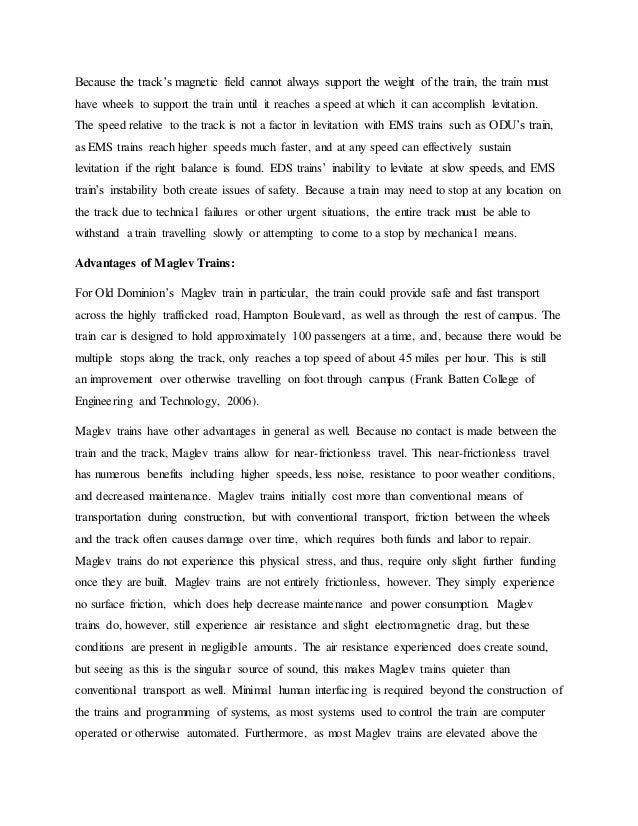 Because the track's magnetic field cannot always support the weight of the train, the train must have wheels to support the train until it reaches a speed at which it can accomplish levitation. The speed relative to the track is not a factor in levitation with EMS trains such as ODU's train, as EMS trains reach higher speeds much faster, and at any speed can effectively sustain levitation if the right balance is found. EDS trains' inability to levitate at slow speeds, and EMS train's instability both create issues of safety. Because a train may need to stop at any location on the track due to technical failures or other urgent situations, the entire track must be able to withstand a train travelling slowly or attempting to come to a stop by mechanical means.

Advantages of Maglev Trains:

For Old Dominion's Maglev train in particular, the train could provide safe and fast transport across the highly trafficked road, Hampton Boulevard, as well as through the rest of campus. The train car is designed to hold approximately 100 passengers at a time, and, because there would be multiple stops along the track, only reaches a top speed of about 45 miles per hour. This is still an improvement over otherwise travelling on foot through campus (Frank Batten College of Engineering and Technology, 2006).

Maglev trains have other advantages in general as well. Because no contact is made between the train and the track, Maglev trains allow for near-frictionless travel. This near-frictionless travel has numerous benefits including higher speeds, less noise, resistance to poor weather conditions, and decreased maintenance. Maglev trains initially cost more than conventional means of transportation during construction, but with conventional transport, friction between the wheels and the track often causes damage over time, which requires both funds and labor to repair. Maglev trains do not experience this physical stress, and thus, require only slight further funding once they are built. Maglev trains are not entirely frictionless, however. They simply experience no surface friction, which does help decrease maintenance and power consumption. Maglev trains do, however, still experience air resistance and slight electromagnetic drag, but these conditions are present in negligible amounts. The air resistance experienced does create sound, but seeing as this is the singular source of sound, this makes Maglev trains quieter than conventional transport as well. Minimal human interfacing is required beyond the construction of the trains and programming of systems, as most systems used to control the train are computer operated or otherwise automated. Furthermore, as most Maglev trains are elevated above the